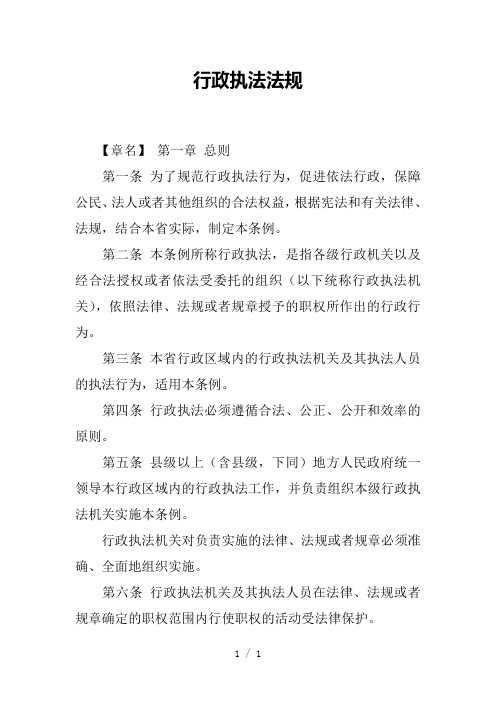 行政执法法规

【章名】 第一章 总则

第一条 为了规范行政执法行为，促进依法行政，保障公民、法人或者其他组织的合法权益，根据宪法和有关法律、法规，结合本省实际，制定本条例。

第二条 本条例所称行政执法，是指各级行政机关以及经合法授权或者依法受委托的组织（以下统称行政执法机关），依照法律、法规或者规章授予的职权所作出的行政行为。

第三条 本省行政区域内的行政执法机关及其执法人员的执法行为，适用本条例。

第四条 行政执法必须遵循合法、公正、公开和效率的原则。

第五条 县级以上（含县级，下同）地方人民政府统一领导本行政区域内的行政执法工作，并负责组织本级行政执法机关实施本条例。

行政执法机关对负责实施的法律、法规或者规章必须准确、全面地组织实施。

第六条 行政执法机关及其执法人员在法律、法规或者规章确定的职权范围内行使职权的活动受法律保护。

1 / 1